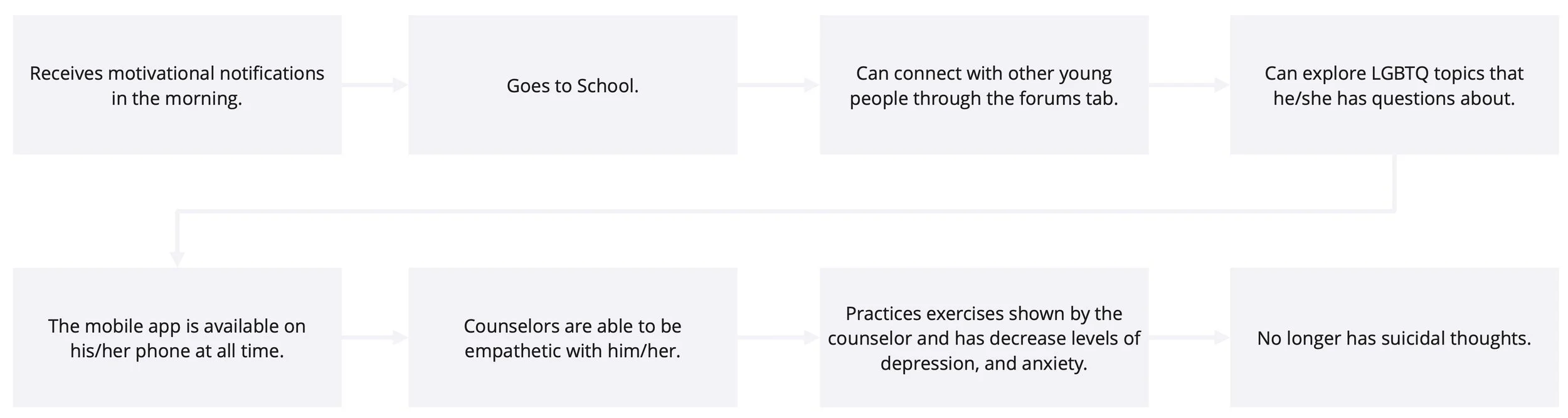 Receives motivational notifications in the morning.

Goes to School.

Can connect with other young people through the forums tab.

Can explore LGBTQ topics that he/she has questions about.

The mobile app is available on his/her phone at all time.

Counselors are able to be empathetic with him/her.

Practices exercises shown by the counselor and has decrease levels of depression, and anxiety.

No longer has suicidal thoughts.